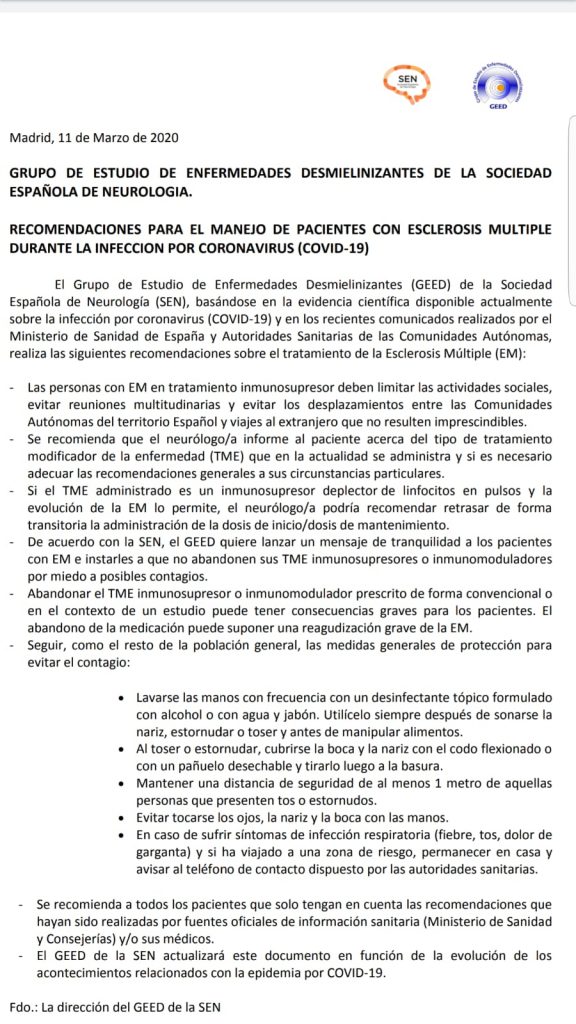 SEN

GEED

Madrid, 11 de Marzo de 2020

GRUPO DE ESTUDIO DE ENFERMEDADES DESMIELINIZANTES DE LA SOCIEDAD ESPAÑOLA DE NEUROLOGIA.

RECOMENDACIONES PARA EL MANEJO DE PACIENTES CON ESCLEROSIS MULTIPLE DURANTE LA INFECCION POR CORONAVIRUS (COVID-19)

El Grupo de Estudio de Enfermedades Desmielinizantes (GEED) de la Sociedad Española de Neurología (SEN), basándose en la evidencia científica disponible actualmente sobre la infección por coronavirus (COVID-19) y en los recientes comunicados realizados por el Ministerio de Sanidad de España y Autoridades Sanitarias de las Comunidades Autónomas, realiza las siguientes recomendaciones sobre el tratamiento de la Esclerosis Múltiple (EM):

- Las personas con EM en tratamiento inmunosupresor deben limitar las actividades sociales, evitar reuniones multitudinarias y evitar los desplazamientos entre las Comunidades Autónomas del territorio Español y viajes al extranjero que no resulten imprescindibles.
- Se recomienda que el neurólogo/a informe al paciente acerca del tipo de tratamiento modificador de la enfermedad (TME) que en la actualidad se administra y si es necesario adecuar las recomendaciones generales a sus circunstancias particulares.
- Si el TME administrado es un inmunosupresor deplector de linfocitos en pulsos y la evolución de la EM lo permite, el neurólogo/a podría recomendar retrasar de forma transitoria la administración de la dosis de inicio/dosis de mantenimiento.
- De acuerdo con la SEN, el GEED quiere lanzar un mensaje de tranquilidad a los pacientes con EM e instarles a que no abandonen sus TME inmunosupresores o inmunomoduladores por miedo a posibles contagios.
- Abandonar el TME inmunosupresor o inmunomodulador prescrito de forma convencional o en el contexto de un estudio puede tener consecuencias graves para los pacientes. El abandono de la medicación puede suponer una reagudización grave de la EM.
- Seguir, como el resto de la población general, las medidas generales de protección para evitar el contagio:

• Lavarse las manos con frecuencia con un desinfectante tópico formulado con alcohol o con agua y jabón. Utilícelo siempre después de sonarse la nariz, estornudar o toser y antes de manipular alimentos.
• Al toser o estornudar, cubrirse la boca y la nariz con el codo flexionado o con un pañuelo desechable y tirarlo luego a la basura.
• Mantener una distancia de seguridad de al menos 1 metro de aquellas personas que presenten tos o estornudos.
• Evitar tocarse los ojos, la nariz y la boca con las manos.
• En caso de sufrir síntomas de infección respiratoria (fiebre, tos, dolor de garganta) y si ha viajado a una zona de riesgo, permanecer en casa y avisar al teléfono de contacto dispuesto por las autoridades sanitarias.

- Se recomienda a todos los pacientes que solo tengan en cuenta las recomendaciones que hayan sido realizadas por fuentes oficiales de información sanitaria (Ministerio de Sanidad y Consejerías) y/o sus médicos.
- El GEED de la SEN actualizará este documento en función de la evolución de los acontecimientos relacionados con la epidemia por COVID-19.

Fdo.: La dirección del GEED de la SEN